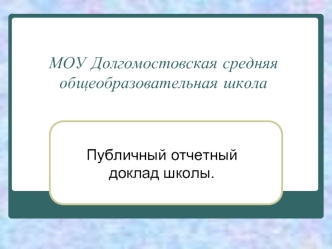 МОУ Долгомостовская средняя общеобразовательная школа

Публичный отчетный доклад школы.